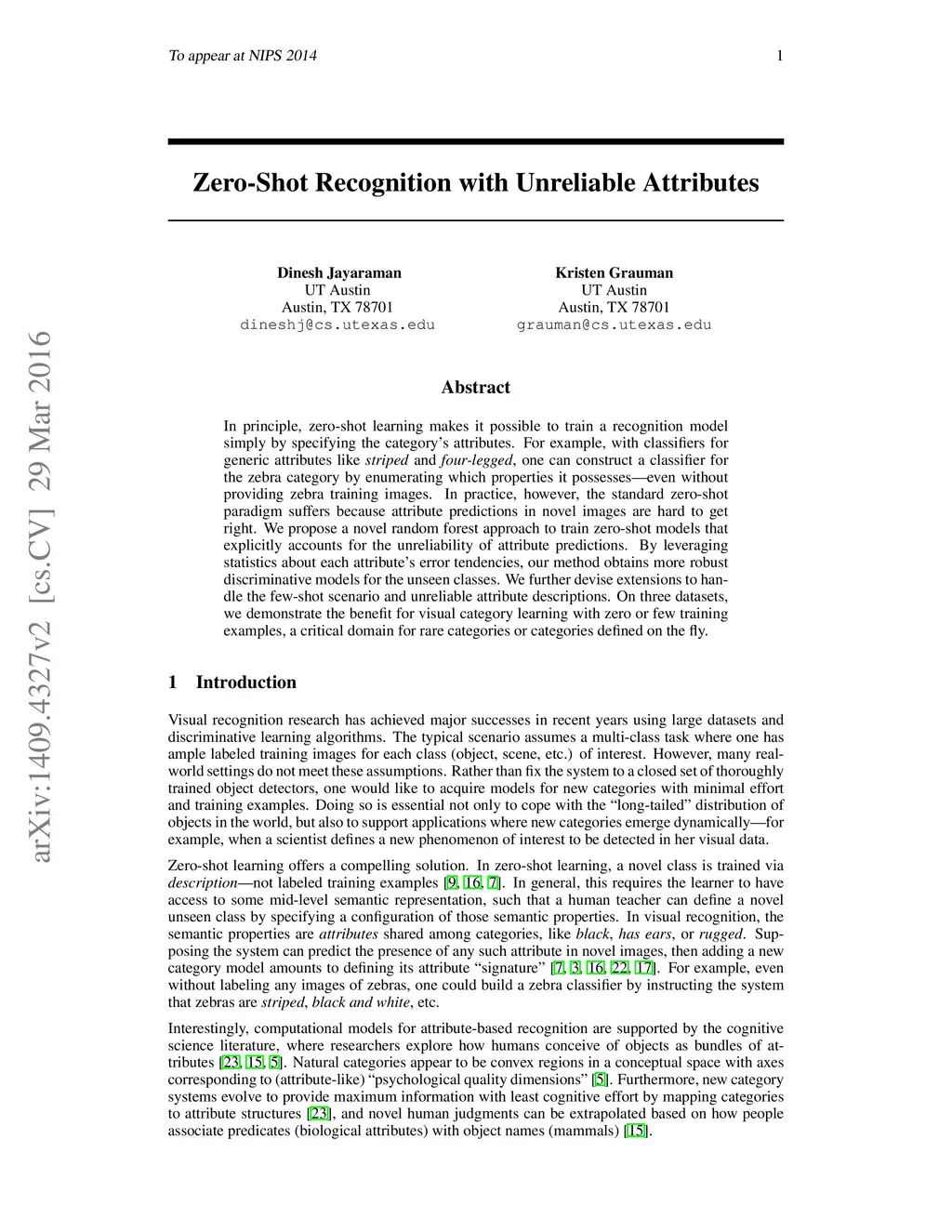 To appear at NIPS 2014

1

arXiv:1409.4327v2 [cs.CV] 29 Mar 2016

Zero-Shot Recognition with Unreliable Attributes

Dinesh Jayaraman
UT Austin
Austin, TX 78701
dineshj@cs.utexas.edu

Kristen Grauman
UT Austin
Austin, TX 78701
grauman@cs.utexas.edu

Abstract

In principle, zero-shot learning makes it possible to train a recognition model simply by specifying the category's attributes. For example, with classifiers for generic attributes like striped and four-legged, one can construct a classifier for the zebra category by enumerating which properties it possesses—even without providing zebra training images. In practice, however, the standard zero-shot paradigm suffers because attribute predictions in novel images are hard to get right. We propose a novel random forest approach to train zero-shot models that explicitly accounts for the unreliability of attribute predictions. By leveraging statistics about each attribute's error tendencies, our method obtains more robust discriminative models for the unseen classes. We further devise extensions to handle the few-shot scenario and unreliable attribute descriptions. On three datasets, we demonstrate the benefit for visual category learning with zero or few training examples, a critical domain for rare categories or categories defined on the fly.

1 Introduction

Visual recognition research has achieved major successes in recent years using large datasets and discriminative learning algorithms. The typical scenario assumes a multi-class task where one has ample labeled training images for each class (object, scene, etc.) of interest. However, many real-world settings do not meet these assumptions. Rather than fix the system to a closed set of thoroughly trained object detectors, one would like to acquire models for new categories with minimal effort and training examples. Doing so is essential not only to cope with the "long-tailed" distribution of objects in the world, but also to support applications where new categories emerge dynamically—for example, when a scientist defines a new phenomenon of interest to be detected in her visual data.

Zero-shot learning offers a compelling solution. In zero-shot learning, a novel class is trained via description—not labeled training examples [9, 16, 7]. In general, this requires the learner to have access to some mid-level semantic representation, such that a human teacher can define a novel unseen class by specifying a configuration of those semantic properties. In visual recognition, the semantic properties are attributes shared among categories, like black, has ears, or rugged. Supposing the system can predict the presence of any such attribute in novel images, then adding a new category model amounts to defining its attribute "signature" [7, 3, 16, 22, 17]. For example, even without labeling any images of zebras, one could build a zebra classifier by instructing the system that zebras are striped, black and white, etc.

Interestingly, computational models for attribute-based recognition are supported by the cognitive science literature, where researchers explore how humans conceive of objects as bundles of attributes [23, 15, 5]. Natural categories appear to be convex regions in a conceptual space with axes corresponding to (attribute-like) "psychological quality dimensions" [5]. Furthermore, new category systems evolve to provide maximum information with least cognitive effort by mapping categories to attribute structures [23], and novel human judgments can be extrapolated based on how people associate predicates (biological attributes) with object names (mammals) [15].